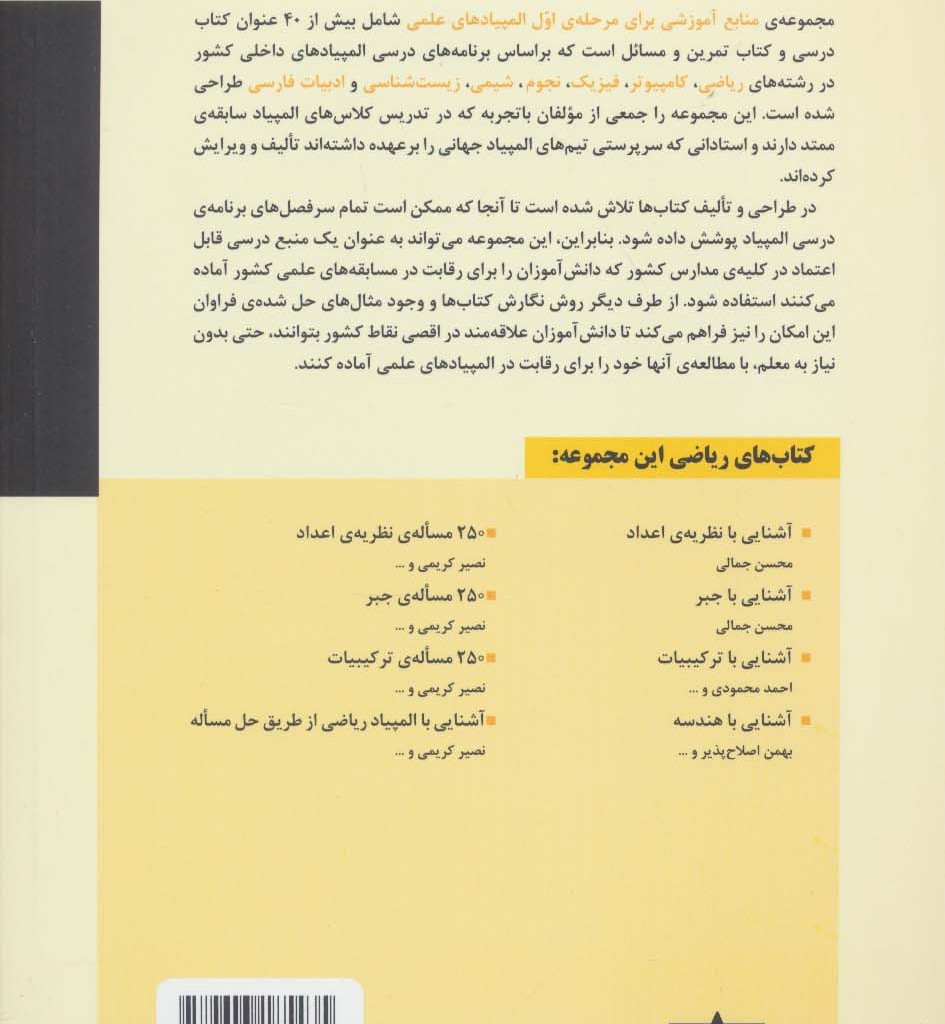 مجموعه‌ی منابع آموزشی برای مرحله‌ی اوّل المپیادهای علمی شامل بیش از ۴۰ عنوان کتاب درسی و کتاب تمرین و مسائل است که براساس برنامه‌های درسی المپیادهای داخلی کشور در رشته‌های ریاضی، کامپیوتر، فیزیک، نجوم، شیمی، زیست‌شناسی و ادبیات فارسی طراحی شده است. این مجموعه را جمعی از مؤلفان باتجربه که در تدریس کلاس‌های المپیاد سابقه‌ی ممتد دارند و استادانی که سرپرستی تیم‌های المپیاد جهانی را برعهده داشته‌اند تألیف و ویرایش کرده‌اند.

در طراحی و تألیف کتاب‌ها تلاش شده است تا آنجا که ممکن است تمام سرفصل‌های برنامه‌ی درسی المپیاد پوشش داده شود. بنابراین، این مجموعه می‌تواند به عنوان یک منبع درسی قابل اعتماد در کلیه‌ی مدارس کشور که دانش‌آموزان را برای رقابت در مسابقه‌های علمی کشور آماده می‌کنند استفاده شود. از طرف دیگر روش نگارش کتاب‌ها و وجود مثال‌های حل شده‌ی فراوان این امکان را نیز فراهم می‌کند تا دانش‌آموزان علاقه‌مند در اقصی نقاط کشور بتوانند، حتی بدون نیاز به معلم، با مطالعه‌ی آنها خود را برای رقابت در المپیادهای علمی آماده کنند.

کتاب‌های ریاضی این مجموعه:

آشنایی با نظریه‌ی اعداد
محسن جمالی

آشنایی با جبر
محسن جمالی

آشنایی با ترکیبیات
احمد محمودی و ...

آشنایی با هندسه
بهمن اصلاح‌پذیر و ...

۲۵۰ مسأله‌ی نظریه‌ی اعداد
نصیر کریمی و ...

۲۵۰ مسأله‌ی جبر
نصیر کریمی و ...

۲۵۰ مسأله‌ی ترکیبیات
نصیر کریمی و ...

آشنایی با المپیاد ریاضی از طریق حل مسأله
نصیر کریمی و ...